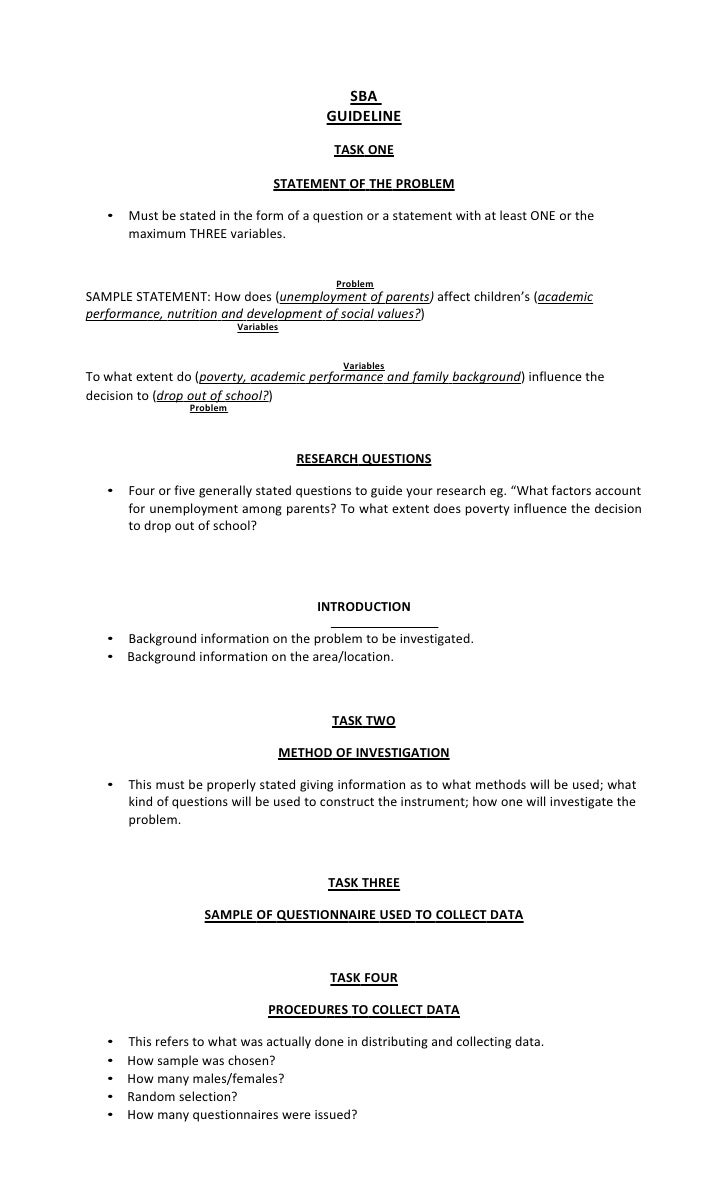 SBA
GUIDELINE

TASK ONE

STATEMENT OF THE PROBLEM

• Must be stated in the form of a question or a statement with at least ONE or the maximum THREE variables.

Problem
SAMPLE STATEMENT: How does (unemployment of parents) affect children's (academic performance, nutrition and development of social values?)
Variables

Variables
To what extent do (poverty, academic performance and family background) influence the decision to (drop out of school?)
Problem

RESEARCH QUESTIONS

• Four or five generally stated questions to guide your research eg. "What factors account for unemployment among parents? To what extent does poverty influence the decision to drop out of school?

INTRODUCTION

• Background information on the problem to be investigated.
• Background information on the area/location.

TASK TWO

METHOD OF INVESTIGATION

• This must be properly stated giving information as to what methods will be used; what kind of questions will be used to construct the instrument; how one will investigate the problem.

TASK THREE

SAMPLE OF QUESTIONNAIRE USED TO COLLECT DATA

TASK FOUR

PROCEDURES TO COLLECT DATA

• This refers to what was actually done in distributing and collecting data.
• How sample was chosen?
• How many males/females?
• Random selection?
• How many questionnaires were issued?